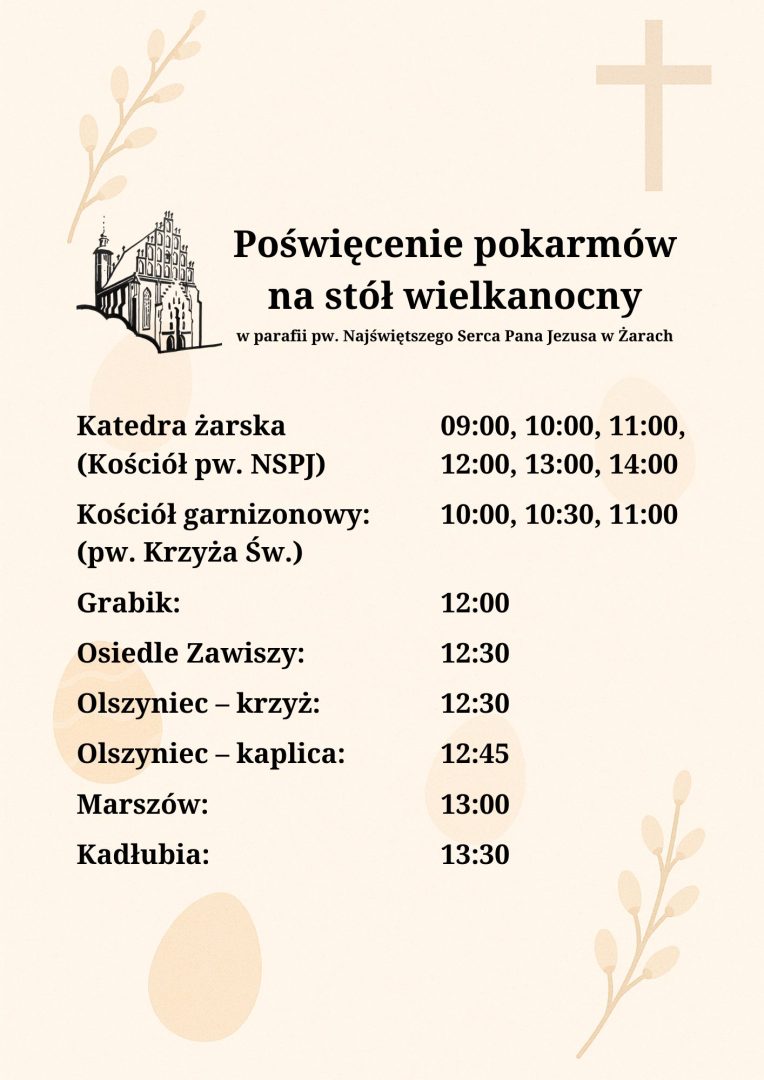 Poświęcenie pokarmów na stół wielkanocny
w parafii pw. Najświętszego Serca Pana Jezusa w Żarach

| | |
|---|---|
| Katedra żarska (Kościół pw. NSPJ) | 09:00, 10:00, 11:00, 12:00, 13:00, 14:00 |
| Kościół garnizonowy: (pw. Krzyża Św.) | 10:00, 10:30, 11:00 |
| Grabik: | 12:00 |
| Osiedle Zawiszy: | 12:30 |
| Olszyniec – krzyż: | 12:30 |
| Olszyniec – kaplica: | 12:45 |
| Marszów: | 13:00 |
| Kadłubia: | 13:30 |